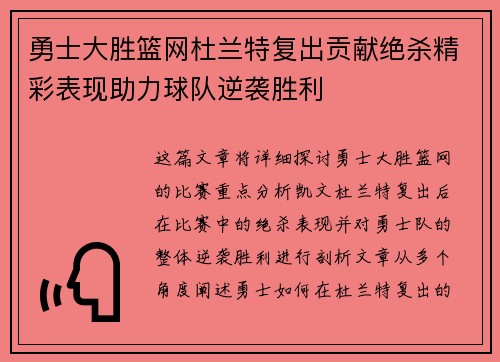 勇士大胜篮网杜兰特复出贡献绝杀精彩表现助力球队逆袭胜利

这篇文章将详细探讨勇士大胜篮网的比赛重点分析凯文杜兰特复出后在比赛中的绝杀表现并对勇士队的整体逆袭胜利进行剖析文章从多个角度阐述勇士如何在杜兰特复出的